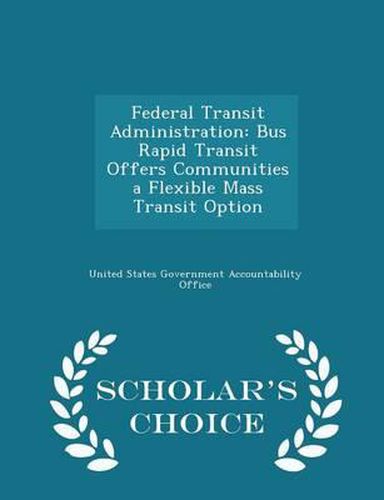 Federal Transit Administration: Bus Rapid Transit Offers Communities a Flexible Mass Transit Option

United States Government Accountability Office

SCHOLAR'S CHOICE